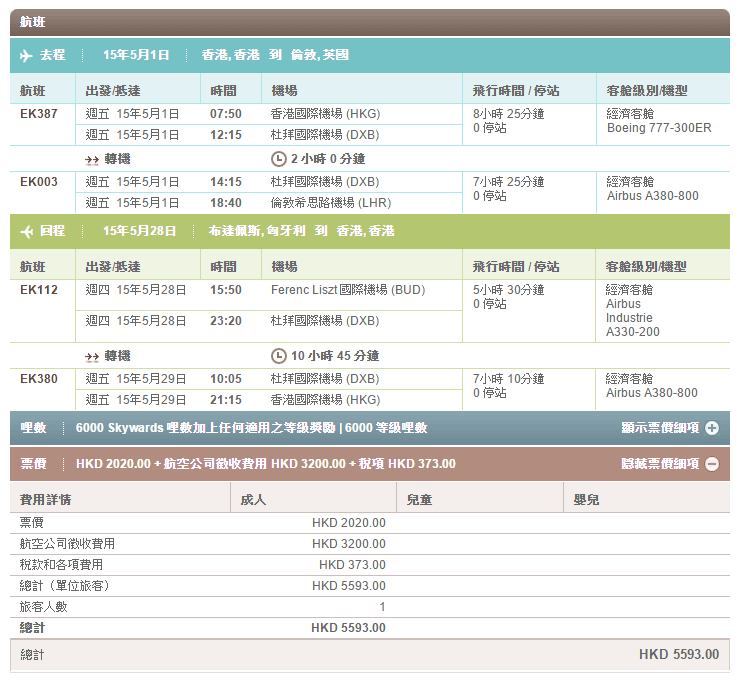 航班

去程 | 15年5月1日 | 香港, 香港 到 倫敦, 英國

| 航班 | 出發/抵達 | 時間 | 機場 | 飛行時間 / 停站 | 客艙級別/機型 |
|---|---|---|---|---|---|
| EK387 | 週五 15年5月1日 | 07:50 | 香港國際機場 (HKG) | 8小時 25分鐘 0 停站 | 經濟客艙 Boeing 777-300ER |
| | 週五 15年5月1日 | 12:15 | 杜拜國際機場 (DXB) | | |
| | 轉機 | | 2 小時 0 分鐘 | | |
| EK003 | 週五 15年5月1日 | 14:15 | 杜拜國際機場 (DXB) | 7小時 25分鐘 0 停站 | 經濟客艙 Airbus A380-800 |
| | 週五 15年5月1日 | 18:40 | 倫敦希思路機場 (LHR) | | |

回程 | 15年5月28日 | 布達佩斯, 匈牙利 到 香港, 香港

| 航班 | 出發/抵達 | 時間 | 機場 | 飛行時間 / 停站 | 客艙級別/機型 |
|---|---|---|---|---|---|
| EK112 | 週四 15年5月28日 | 15:50 | Ferenc Liszt 國際機場 (BUD) | 5小時 30分鐘 0 停站 | 經濟客艙 Airbus Industrie A330-200 |
| | 週四 15年5月28日 | 23:20 | 杜拜國際機場 (DXB) | | |
| | 轉機 | | 10 小時 45 分鐘 | | |
| EK380 | 週五 15年5月29日 | 10:05 | 杜拜國際機場 (DXB) | 7小時 10分鐘 0 停站 | 經濟客艙 Airbus A380-800 |
| | 週五 15年5月29日 | 21:15 | 香港國際機場 (HKG) | | |

哩數 | 6000 Skywards 哩數加上任何適用之等級獎勵 | 6000 等級哩數 顯示票價細項

票價 | HKD 2020.00 + 航空公司徵收費用 HKD 3200.00 + 稅項 HKD 373.00 隱藏票價細項

| 費用詳情 | 成人 | 兒童 | 嬰兒 |
|---|---|---|---|
| 票價 | HKD 2020.00 | | |
| 航空公司徵收費用 | HKD 3200.00 | | |
| 稅款和各項費用 | HKD 373.00 | | |
| 總計（單位旅客） | HKD 5593.00 | | |
| 旅客人數 | 1 | | |
| 總計 | HKD 5593.00 | | |

總計 HKD 5593.00